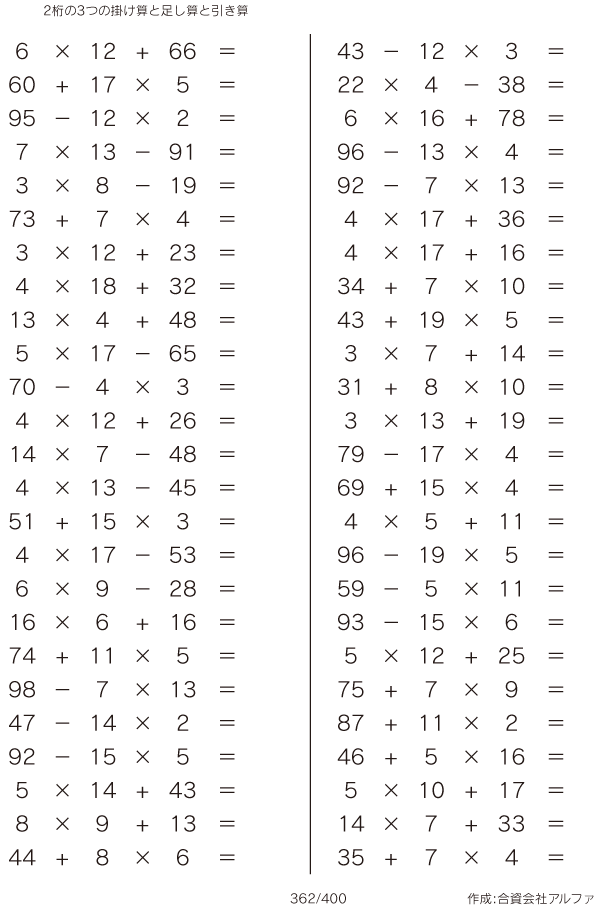 2桁の3つの掛け算と足し算と引き算

$6 \times 12 + 66 =$
$60 + 17 \times 5 =$
$95 - 12 \times 2 =$
$7 \times 13 - 91 =$
$3 \times 8 - 19 =$
$73 + 7 \times 4 =$
$3 \times 12 + 23 =$
$4 \times 18 + 32 =$
$13 \times 4 + 48 =$
$5 \times 17 - 65 =$
$70 - 4 \times 3 =$
$4 \times 12 + 26 =$
$14 \times 7 - 48 =$
$4 \times 13 - 45 =$
$51 + 15 \times 3 =$
$4 \times 17 - 53 =$
$6 \times 9 - 28 =$
$16 \times 6 + 16 =$
$74 + 11 \times 5 =$
$98 - 7 \times 13 =$
$47 - 14 \times 2 =$
$92 - 15 \times 5 =$
$5 \times 14 + 43 =$
$8 \times 9 + 13 =$
$44 + 8 \times 6 =$

$43 - 12 \times 3 =$
$22 \times 4 - 38 =$
$6 \times 16 + 78 =$
$96 - 13 \times 4 =$
$92 - 7 \times 13 =$
$4 \times 17 + 36 =$
$4 \times 17 + 16 =$
$34 + 7 \times 10 =$
$43 + 19 \times 5 =$
$3 \times 7 + 14 =$
$31 + 8 \times 10 =$
$3 \times 13 + 19 =$
$79 - 17 \times 4 =$
$69 + 15 \times 4 =$
$4 \times 5 + 11 =$
$96 - 19 \times 5 =$
$59 - 5 \times 11 =$
$93 - 15 \times 6 =$
$5 \times 12 + 25 =$
$75 + 7 \times 9 =$
$87 + 11 \times 2 =$
$46 + 5 \times 16 =$
$5 \times 10 + 17 =$
$14 \times 7 + 33 =$
$35 + 7 \times 4 =$

362/400

作成:合資会社アルファ